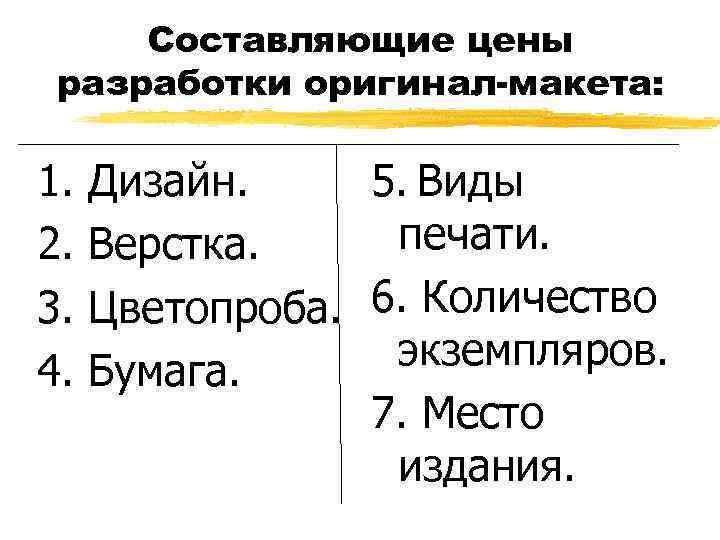 Составляющие цены разработки оригинал-макета:

1. Дизайн.
2. Верстка.
3. Цветопроба.
4. Бумага.

5. Виды печати.
6. Количество экземпляров.
7. Место издания.